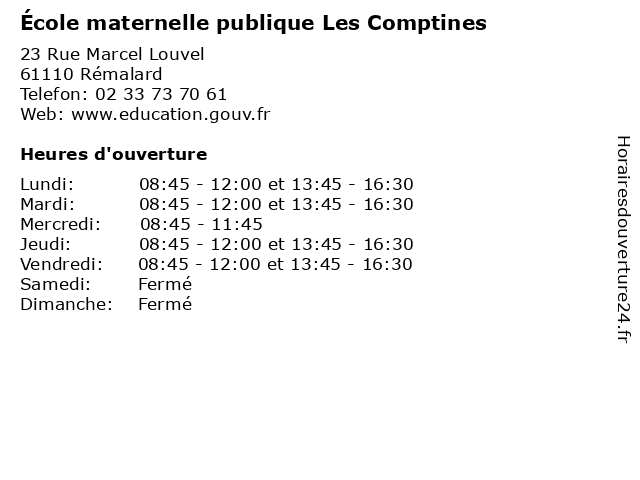 École maternelle publique Les Comptines

23 Rue Marcel Louvel
61110 Rémalard
Telefon: 02 33 73 70 61
Web: www.education.gouv.fr

Heures d'ouverture

Lundi: 08:45 - 12:00 et 13:45 - 16:30
Mardi: 08:45 - 12:00 et 13:45 - 16:30
Mercredi: 08:45 - 11:45
Jeudi: 08:45 - 12:00 et 13:45 - 16:30
Vendredi: 08:45 - 12:00 et 13:45 - 16:30
Samedi: Fermé
Dimanche: Fermé

Horairesdouverture24.fr